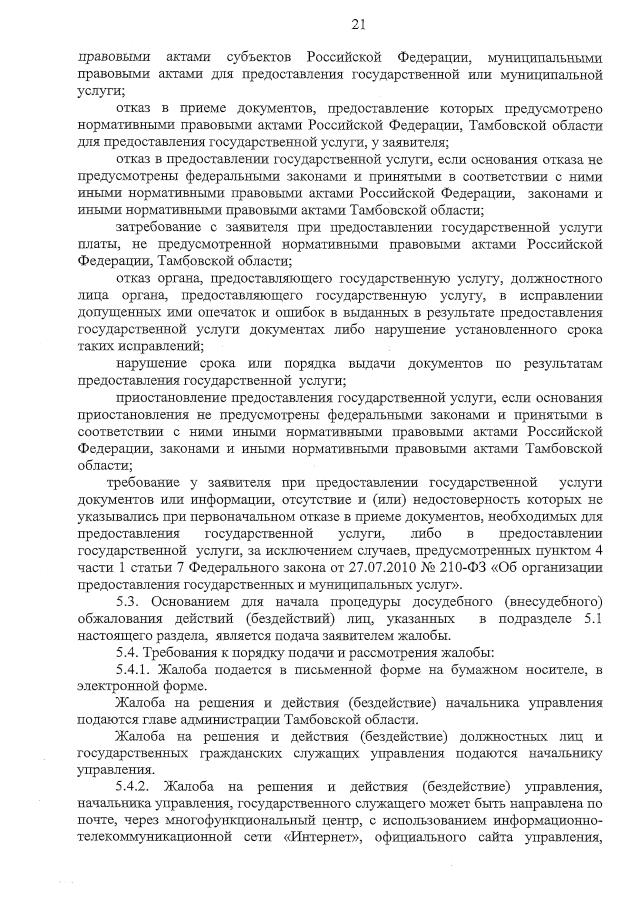 21

правовыми актами субъектов Российской Федерации, муниципальными правовыми актами для предоставления государственной или муниципальной услуги;

отказ в приеме документов, предоставление которых предусмотрено нормативными правовыми актами Российской Федерации, Тамбовской области для предоставления государственной услуги, у заявителя;

отказ в предоставлении государственной услуги, если основания отказа не предусмотрены федеральными законами и принятыми в соответствии с ними иными нормативными правовыми актами Российской Федерации, законами и иными нормативными правовыми актами Тамбовской области;

затребование с заявителя при предоставлении государственной услуги платы, не предусмотренной нормативными правовыми актами Российской Федерации, Тамбовской области;

отказ органа, предоставляющего государственную услугу, должностного лица органа, предоставляющего государственную услугу, в исправлении допущенных ими опечаток и ошибок в выданных в результате предоставления государственной услуги документах либо нарушение установленного срока таких исправлений;

нарушение срока или порядка выдачи документов по результатам предоставления государственной услуги;

приостановление предоставления государственной услуги, если основания приостановления не предусмотрены федеральными законами и принятыми в соответствии с ними иными нормативными правовыми актами Российской Федерации, законами и иными нормативными правовыми актами Тамбовской области;

требование у заявителя при предоставлении государственной услуги документов или информации, отсутствие и (или) недостоверность которых не указывались при первоначальном отказе в приеме документов, необходимых для предоставления государственной услуги, либо в предоставлении государственной услуги, за исключением случаев, предусмотренных пунктом 4 части 1 статьи 7 Федерального закона от 27.07.2010 № 210-ФЗ «Об организации предоставления государственных и муниципальных услуг».

5.3. Основанием для начала процедуры досудебного (внесудебного) обжалования действий (бездействий) лиц, указанных в подразделе 5.1 настоящего раздела, является подача заявителем жалобы.

5.4. Требования к порядку подачи и рассмотрения жалобы:

5.4.1. Жалоба подается в письменной форме на бумажном носителе, в электронной форме.

Жалоба на решения и действия (бездействие) начальника управления подаются главе администрации Тамбовской области.

Жалоба на решения и действия (бездействие) должностных лиц и государственных гражданских служащих управления подаются начальнику управления.

5.4.2. Жалоба на решения и действия (бездействие) управления, начальника управления, государственного служащего может быть направлена по почте, через многофункциональный центр, с использованием информационно-телекоммуникационной сети «Интернет», официального сайта управления,